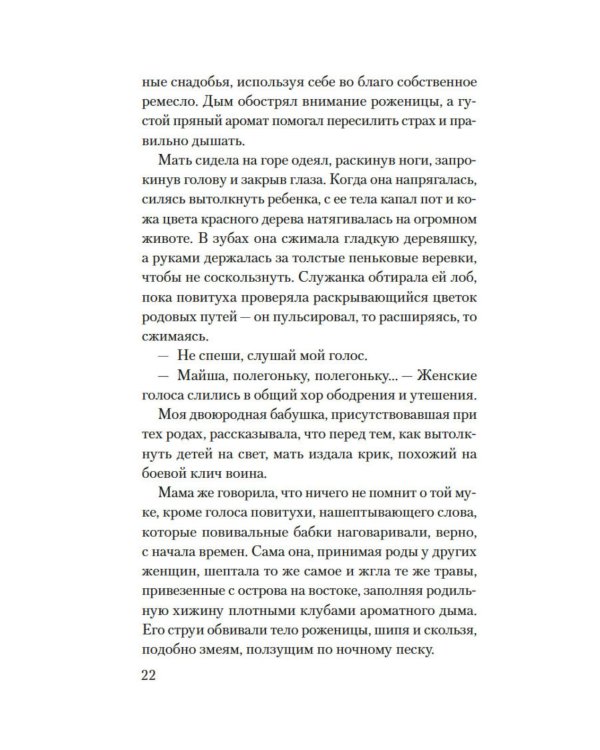 ные снадобья, используя себе во благо собственное ремесло. Дым обострял внимание роженицы, а густой пряный аромат помогал пересилить страх и правильно дышать.

Мать сидела на горе одеял, раскинув ноги, запрокинув голову и закрыв глаза. Когда она напрягалась, силясь вытолкнуть ребенка, с ее тела капал пот и кожа цвета красного дерева натягивалась на огромном животе. В зубах она сжимала гладкую деревяшку, а руками держалась за толстые пеньковые веревки, чтобы не соскользнуть. Служанка обтирала ей лоб, пока повитуха проверяла раскрывающийся цветок родовых путей — он пульсировал, то расширяясь, то сжимаясь.

— Не спеши, слушай мой голос.

— Майша, полегоньку, полегоньку... — Женские голоса слились в общий хор ободрения и утешения.

Моя двоюродная бабушка, присутствовавшая при тех родах, рассказывала, что перед тем, как вытолкнуть детей на свет, мать издала крик, похожий на боевой клич воина.

Мама же говорила, что ничего не помнит о той муке, кроме голоса повитухи, нашептывающего слова, которые повивальные бабки наговаривали, верно, с начала времен. Сама она, принимая роды у других женщин, шептала то же самое и жгла те же травы, привезенные с острова на востоке, заполняя родильную хижину плотными клубами ароматного дыма. Его струи обвивали тело роженицы, шипя и скользя, подобно змеям, ползущим по ночному песку.

22